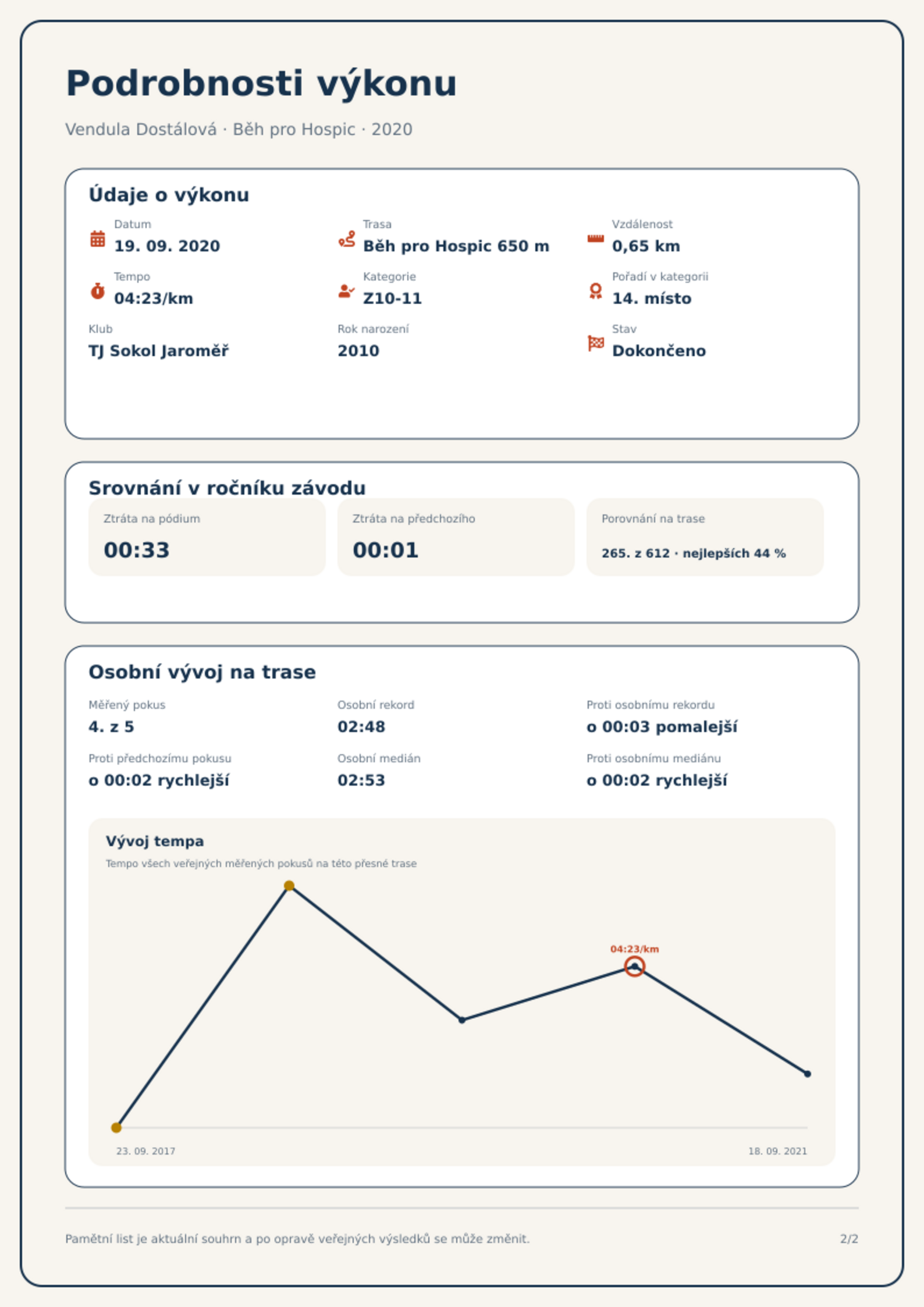 Podrobnosti výkonu

Vendula Dostálová · Běh pro Hospic · 2020

Údaje o výkonu

Datum
19. 09. 2020

Trasa
Běh pro Hospic 650 m

Vzdálenost
0,65 km

Tempo
04:23/km

Kategorie
Z10-11

Pořadí v kategorii
14. místo

Klub
TJ Sokol Jaroměř

Rok narození
2010

Stav
Dokončeno

Srovnání v ročníku závodu

Ztráta na pódium
00:33

Ztráta na předchozího
00:01

Porovnání na trase
265. z 612 · nejlepších 44 %

Osobní vývoj na trase

Měřený pokus
4. z 5

Osobní rekord
02:48

Proti osobnímu rekordu
o 00:03 pomalejší

Proti předchozímu pokusu
o 00:02 rychlejší

Osobní medián
02:53

Proti osobnímu mediánu
o 00:02 rychlejší

Vývoj tempa

Tempo všech veřejných měřených pokusů na této přesné trase

04:23/km

23. 09. 2017

18. 09. 2021

Pamětní list je aktuální souhrn a po opravě veřejných výsledků se může změnit.

2/2